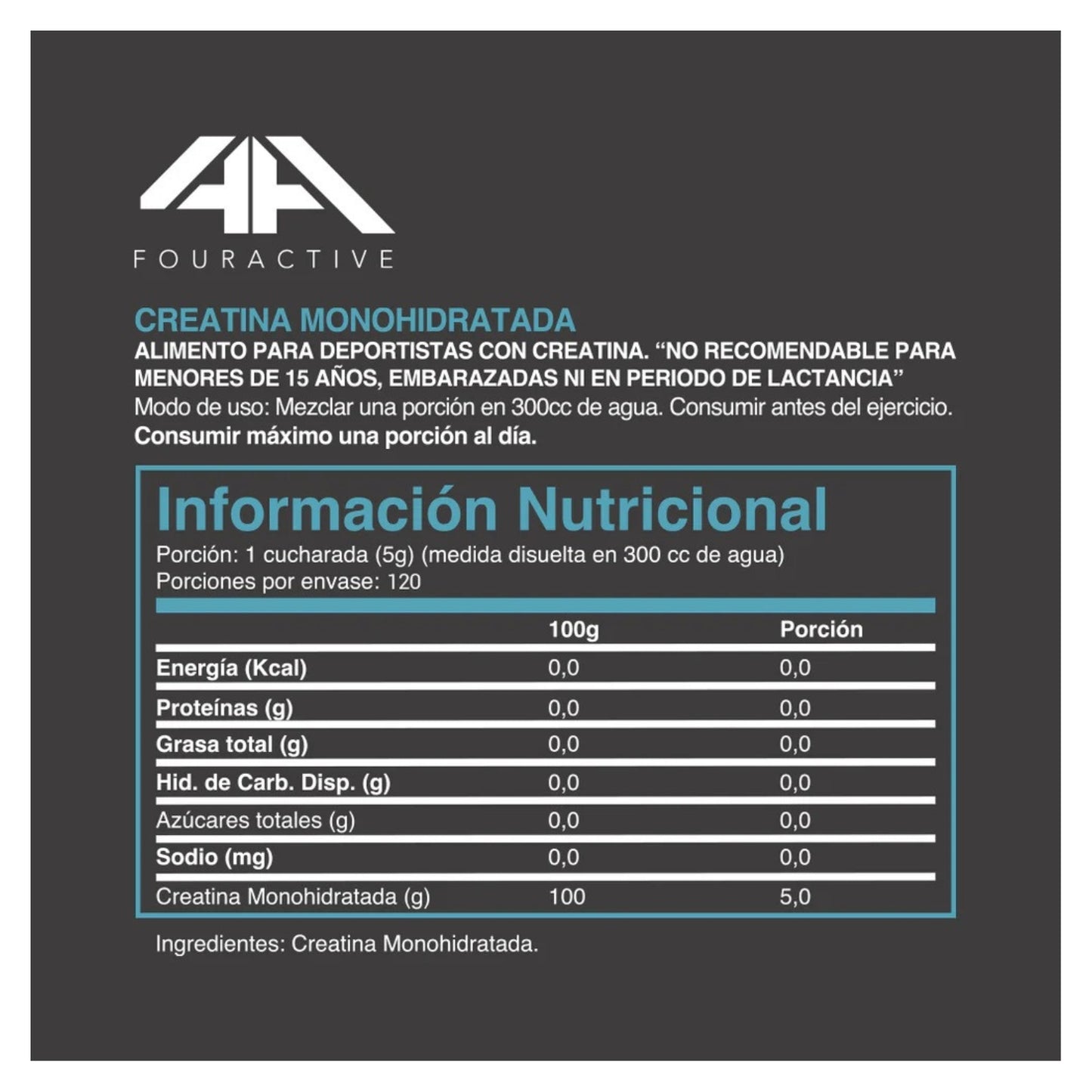 FOURACTIVE

CREATINA MONOHIDRATADA
ALIMENTO PARA DEPORTISTAS CON CREATINA. "NO RECOMENDABLE PARA MENORES DE 15 AÑOS, EMBARAZADAS NI EN PERIODO DE LACTANCIA"
Modo de uso: Mezclar una porción en 300cc de agua. Consumir antes del ejercicio.
Consumir máximo una porción al día.

Información Nutricional
Porción: 1 cucharada (5g) (medida disuelta en 300 cc de agua)
Porciones por envase: 120

|  | 100g | Porción |
|---|---|---|
| Energía (Kcal) | 0,0 | 0,0 |
| Proteínas (g) | 0,0 | 0,0 |
| Grasa total (g) | 0,0 | 0,0 |
| Hid. de Carb. Disp. (g) | 0,0 | 0,0 |
| Azúcares totales (g) | 0,0 | 0,0 |
| Sodio (mg) | 0,0 | 0,0 |
| Creatina Monohidratada (g) | 100 | 5,0 |

Ingredientes: Creatina Monohidratada.